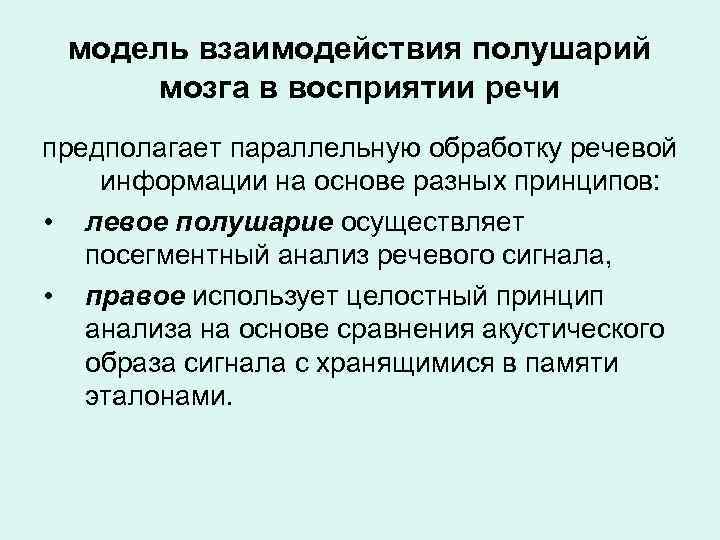 модель взаимодействия полушарий мозга в восприятии речи

предполагает параллельную обработку речевой информации на основе разных принципов:

• левое полушарие осуществляет посегментный анализ речевого сигнала,
• правое использует целостный принцип анализа на основе сравнения акустического образа сигнала с хранящимися в памяти эталонами.